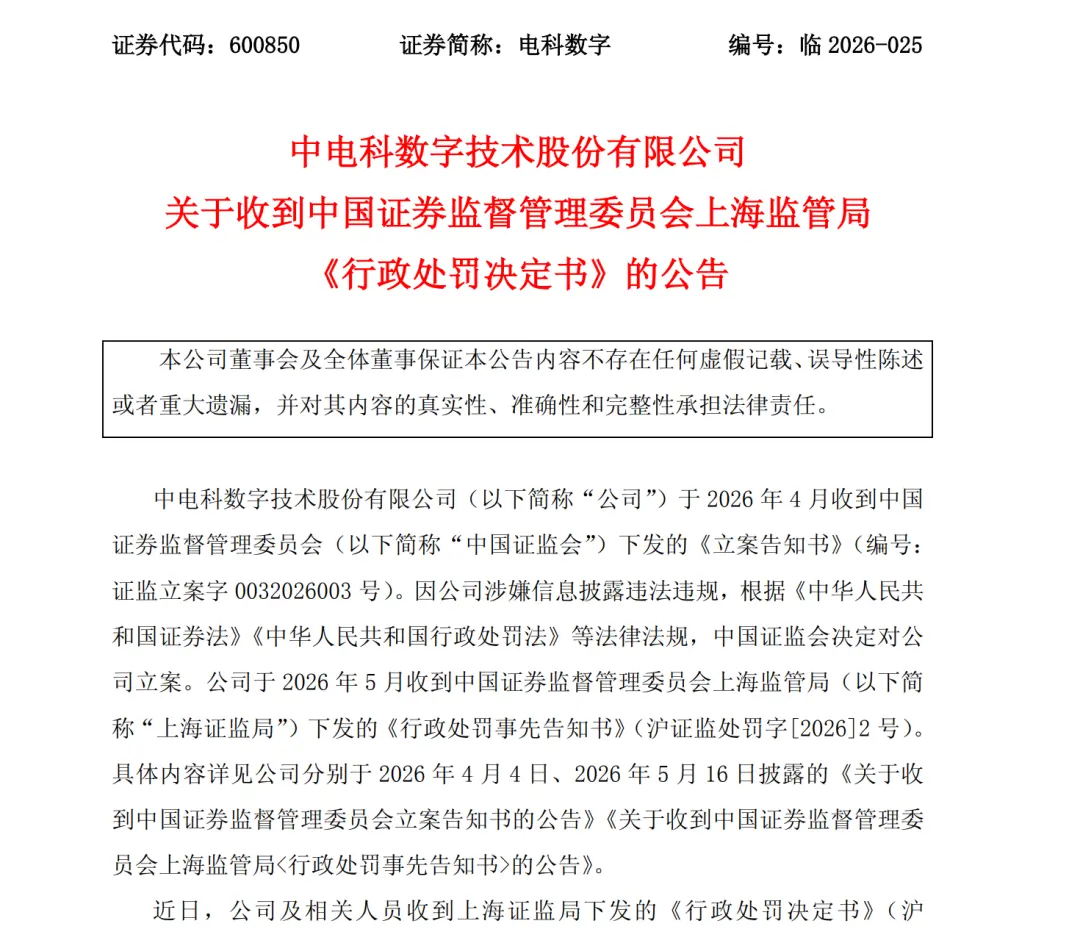 证券代码：600850　　　　证券简称：电科数字　　　　编号：临 2026-025

中电科数字技术股份有限公司
关于收到中国证券监督管理委员会上海监管局
《行政处罚决定书》的公告

本公司董事会及全体董事保证本公告内容不存在任何虚假记载、误导性陈述或者重大遗漏，并对其内容的真实性、准确性和完整性承担法律责任。

中电科数字技术股份有限公司（以下简称“公司”）于 2026 年 4 月收到中国证券监督管理委员会（以下简称“中国证监会”）下发的《立案告知书》（编号：证监立案字 0032026003 号）。因公司涉嫌信息披露违法违规，根据《中华人民共和国证券法》《中华人民共和国行政处罚法》等法律法规，中国证监会决定对公司立案。公司于 2026 年 5 月收到中国证券监督管理委员会上海监管局（以下简称“上海证监局”）下发的《行政处罚事先告知书》（沪证监处罚字[2026]2 号）。具体内容详见公司分别于 2026 年 4 月 4 日、2026 年 5 月 16 日披露的《关于收到中国证券监督管理委员会立案告知书的公告》《关于收到中国证券监督管理委员会上海监管局<行政处罚事先告知书>的公告》。

近日，公司及相关人员收到上海证监局下发的《行政处罚决定书》（沪